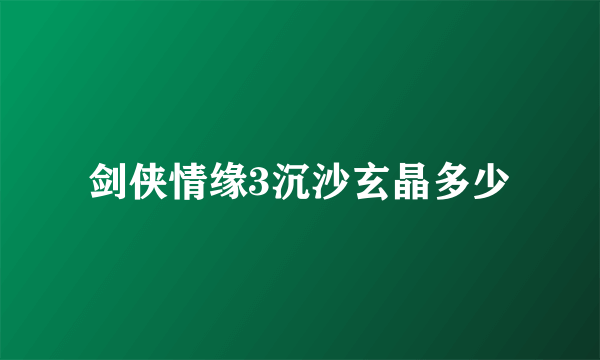 剑侠情缘3沉沙玄晶多少